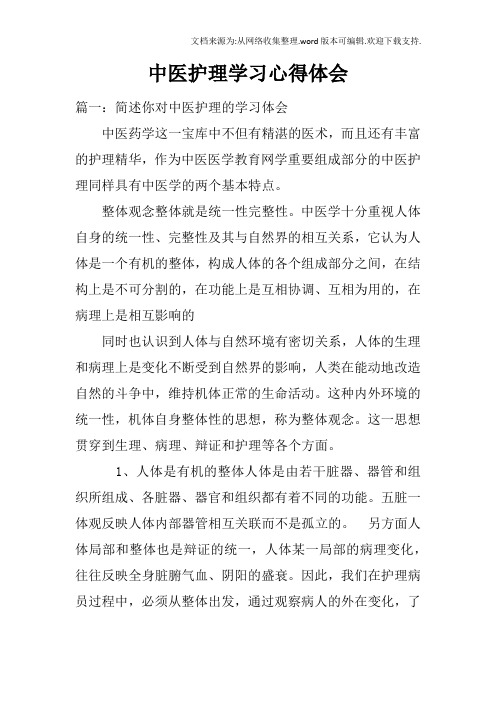 文档来源为:从网络收集整理.word版本可编辑.欢迎下载支持.

中医护理学习心得体会

篇一：简述你对中医护理的学习体会

中医药学这一宝库中不但有精湛的医术，而且还有丰富的护理精华，作为中医医学教育网学重要组成部分的中医护理同样具有中医学的两个基本特点。

整体观念整体就是统一性完整性。中医学十分重视人体自身的统一性、完整性及其与自然界的相互关系，它认为人体是一个有机的整体，构成人体的各个组成部分之间，在结构上是不可分割的，在功能上是互相协调、互相为用的，在病理上是相互影响的

同时也认识到人体与自然环境有密切关系，人体的生理和病理上是变化不断受到自然界的影响，人类在能动地改造自然的斗争中，维持机体正常的生命活动。这种内外环境的统一性，机体自身整体性的思想，称为整体观念。这一思想贯穿到生理、病理、辩证和护理等各个方面。

1、人体是有机的整体人体是由若干脏器、器管和组织所组成、各脏器、器官和组织都有着不同的功能。五脏一体观反映人体内部器管相互关联而不是孤立的。 另方面人体局部和整体也是辩证的统一，人体某一局部的病理变化，往往反映全身脏腑气血、阴阳的盛衰。因此，我们在护理病员过程中，必须从整体出发，通过观察病人的外在变化，了